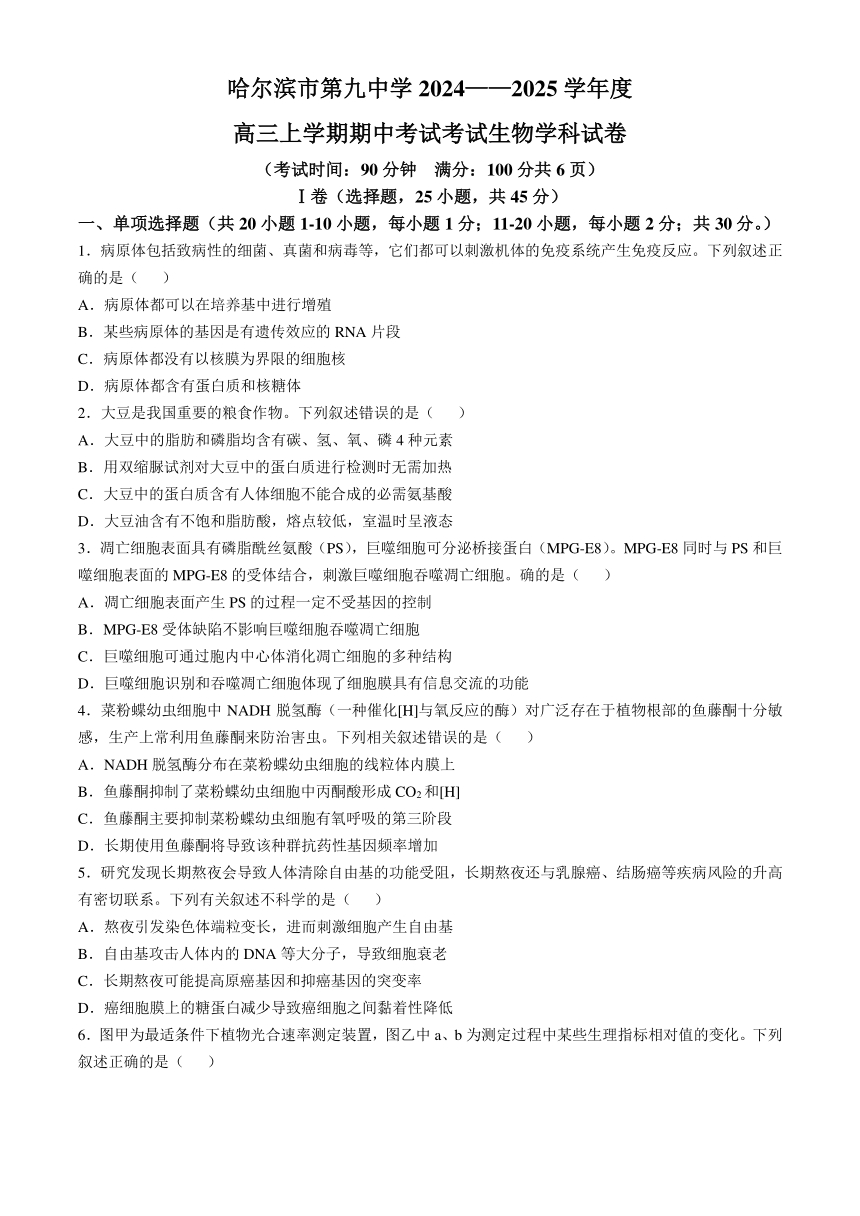 哈尔滨市第九中学 2024——2025 学年度

高三上学期期中考试考试生物学科试卷

（考试时间：90 分钟　满分：100 分共 6 页）

Ⅰ卷（选择题，25 小题，共 45 分）

一、单项选择题（共 20 小题 1-10 小题，每小题 1 分；11-20 小题，每小题 2 分；共 30 分。）

1．病原体包括致病性的细菌、真菌和病毒等，它们都可以刺激机体的免疫系统产生免疫反应。下列叙述正确的是（　　）

A．病原体都可以在培养基中进行增殖

B．某些病原体的基因是有遗传效应的 RNA 片段

C．病原体都没有以核膜为界限的细胞核

D．病原体都含有蛋白质和核糖体

2．大豆是我国重要的粮食作物。下列叙述错误的是（　　）

A．大豆中的脂肪和磷脂均含有碳、氢、氧、磷 4 种元素

B．用双缩脲试剂对大豆中的蛋白质进行检测时无需加热

C．大豆中的蛋白质含有人体细胞不能合成的必需氨基酸

D．大豆油含有不饱和脂肪酸，熔点较低，室温时呈液态

3．凋亡细胞表面具有磷脂酰丝氨酸（PS），巨噬细胞可分泌桥接蛋白（MPG-E8）。MPG-E8 同时与 PS 和巨噬细胞表面的 MPG-E8 的受体结合，刺激巨噬细胞吞噬凋亡细胞。确的是（　　）

A．凋亡细胞表面产生 PS 的过程一定不受基因的控制

B．MPG-E8 受体缺陷不影响巨噬细胞吞噬凋亡细胞

C．巨噬细胞可通过胞内中心体消化凋亡细胞的多种结构

D．巨噬细胞识别和吞噬凋亡细胞体现了细胞膜具有信息交流的功能

4．菜粉蝶幼虫细胞中 NADH 脱氢酶（一种催化[H]与氧反应的酶）对广泛存在于植物根部的鱼藤酮十分敏感，生产上常利用鱼藤酮来防治害虫。下列相关叙述错误的是（　　）

A．NADH 脱氢酶分布在菜粉蝶幼虫细胞的线粒体内膜上

B．鱼藤酮抑制了菜粉蝶幼虫细胞中丙酮酸形成 $CO_2$ 和[H]

C．鱼藤酮主要抑制菜粉蝶幼虫细胞有氧呼吸的第三阶段

D．长期使用鱼藤酮将导致该种群抗药性基因频率增加

5．研究发现长期熬夜会导致人体清除自由基的功能受阻，长期熬夜还与乳腺癌、结肠癌等疾病风险的升高有密切联系。下列有关叙述不科学的是（　　）

A．熬夜引发染色体端粒变长，进而刺激细胞产生自由基

B．自由基攻击人体内的 DNA 等大分子，导致细胞衰老

C．长期熬夜可能提高原癌基因和抑癌基因的突变率

D．癌细胞膜上的糖蛋白减少导致癌细胞之间黏着性降低

6．图甲为最适条件下植物光合速率测定装置，图乙中 a、b 为测定过程中某些生理指标相对值的变化。下列叙述正确的是（　　）